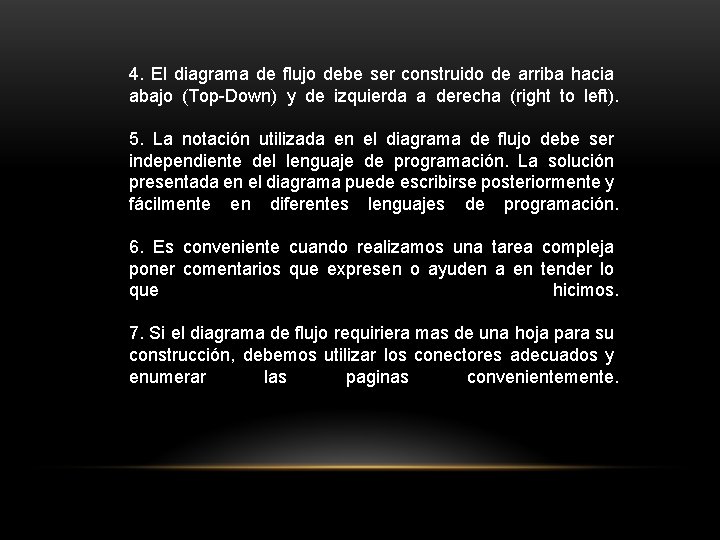 4. El diagrama de flujo debe ser construido de arriba hacia abajo (Top-Down) y de izquierda a derecha (right to left).

5. La notación utilizada en el diagrama de flujo debe ser independiente del lenguaje de programación. La solución presentada en el diagrama puede escribirse posteriormente y fácilmente en diferentes lenguajes de programación.

6. Es conveniente cuando realizamos una tarea compleja poner comentarios que expresen o ayuden a en tender lo que hicimos.

7. Si el diagrama de flujo requiriera mas de una hoja para su construcción, debemos utilizar los conectores adecuados y enumerar las paginas convenientemente.